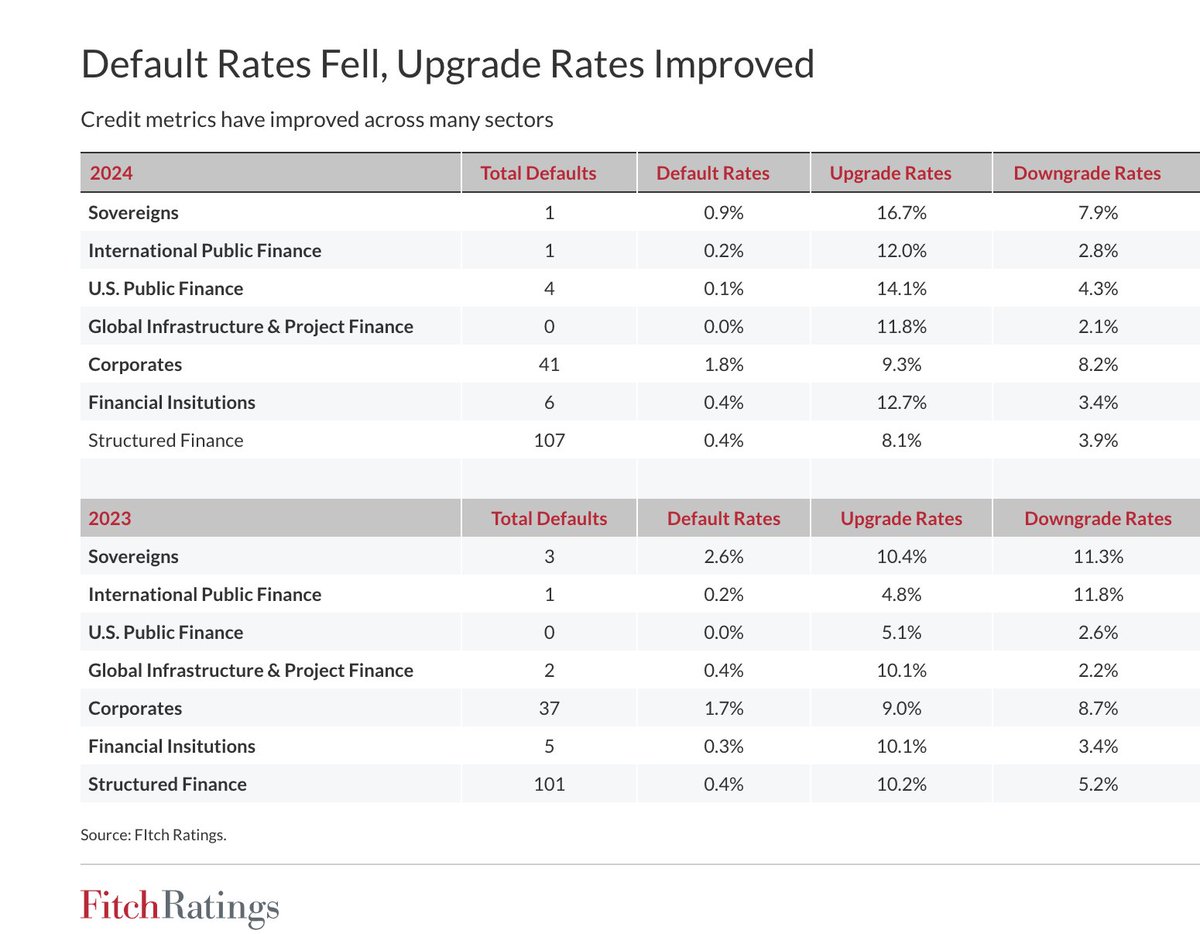 Default Rates Fell, Upgrade Rates Improved

Credit metrics have improved across many sectors

| 2024 | Total Defaults | Default Rates | Upgrade Rates | Downgrade Rates |
|---|---|---|---|---|
| Sovereigns | 1 | 0.9% | 16.7% | 7.9% |
| International Public Finance | 1 | 0.2% | 12.0% | 2.8% |
| U.S. Public Finance | 4 | 0.1% | 14.1% | 4.3% |
| Global Infrastructure & Project Finance | 0 | 0.0% | 11.8% | 2.1% |
| Corporates | 41 | 1.8% | 9.3% | 8.2% |
| Financial Insitutions | 6 | 0.4% | 12.7% | 3.4% |
| Structured Finance | 107 | 0.4% | 8.1% | 3.9% |

| 2023 | Total Defaults | Default Rates | Upgrade Rates | Downgrade Rates |
|---|---|---|---|---|
| Sovereigns | 3 | 2.6% | 10.4% | 11.3% |
| International Public Finance | 1 | 0.2% | 4.8% | 11.8% |
| U.S. Public Finance | 0 | 0.0% | 5.1% | 2.6% |
| Global Infrastructure & Project Finance | 2 | 0.4% | 10.1% | 2.2% |
| Corporates | 37 | 1.7% | 9.0% | 8.7% |
| Financial Insitutions | 5 | 0.3% | 10.1% | 3.4% |
| Structured Finance | 101 | 0.4% | 10.2% | 5.2% |

Source: FItch Ratings.

FitchRatings